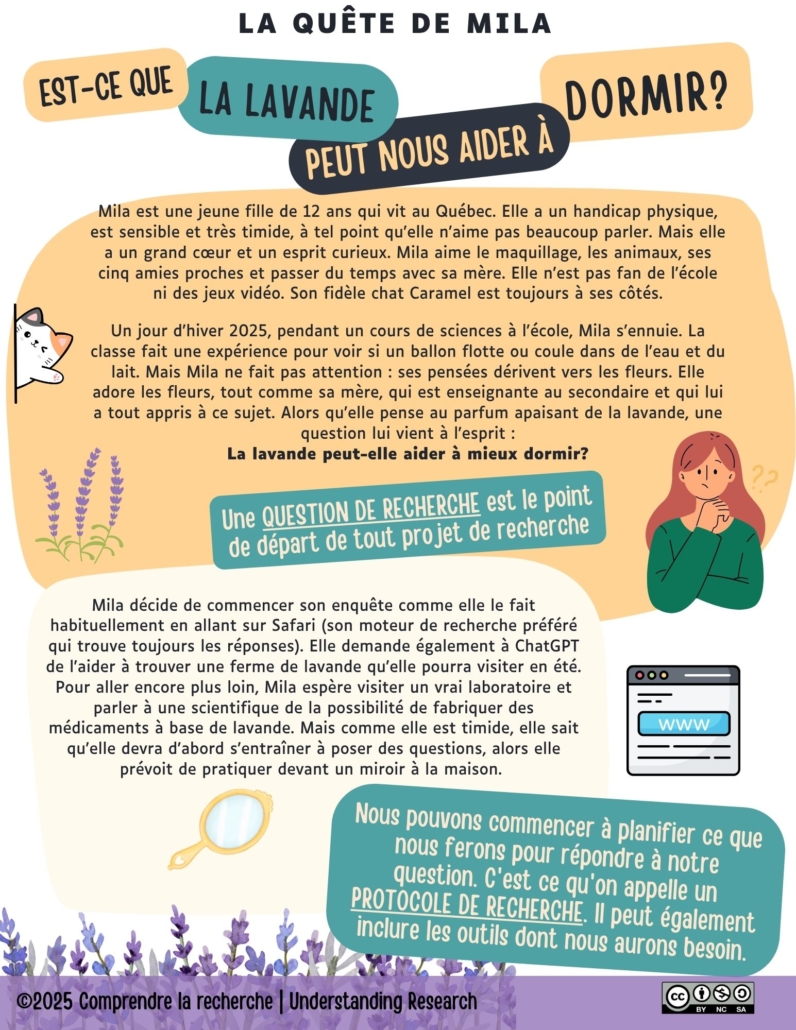 LA QUÊTE DE MILA

EST-CE QUE LA LAVANDE PEUT NOUS AIDER À DORMIR?

Mila est une jeune fille de 12 ans qui vit au Québec. Elle a un handicap physique, est sensible et très timide, à tel point qu'elle n'aime pas beaucoup parler. Mais elle a un grand cœur et un esprit curieux. Mila aime le maquillage, les animaux, ses cinq amies proches et passer du temps avec sa mère. Elle n'est pas fan de l'école ni des jeux vidéo. Son fidèle chat Caramel est toujours à ses côtés.

Un jour d'hiver 2025, pendant un cours de sciences à l'école, Mila s'ennuie. La classe fait une expérience pour voir si un ballon flotte ou coule dans de l'eau et du lait. Mais Mila ne fait pas attention : ses pensées dérivent vers les fleurs. Elle adore les fleurs, tout comme sa mère, qui est enseignante au secondaire et qui lui a tout appris à ce sujet. Alors qu'elle pense au parfum apaisant de la lavande, une question lui vient à l'esprit :
La lavande peut-elle aider à mieux dormir?

??

Une QUESTION DE RECHERCHE est le point de départ de tout projet de recherche

Mila décide de commencer son enquête comme elle le fait habituellement en allant sur Safari (son moteur de recherche préféré qui trouve toujours les réponses). Elle demande également à ChatGPT de l'aider à trouver une ferme de lavande qu'elle pourra visiter en été. Pour aller encore plus loin, Mila espère visiter un vrai laboratoire et parler à une scientifique de la possibilité de fabriquer des médicaments à base de lavande. Mais comme elle est timide, elle sait qu'elle devra d'abord s'entraîner à poser des questions, alors elle prévoit de pratiquer devant un miroir à la maison.

WWW

Nous pouvons commencer à planifier ce que nous ferons pour répondre à notre question. C'est ce qu'on appelle un PROTOCOLE DE RECHERCHE. Il peut également inclure les outils dont nous aurons besoin.

©2025 Comprendre la recherche | Understanding Research

BY NC SA